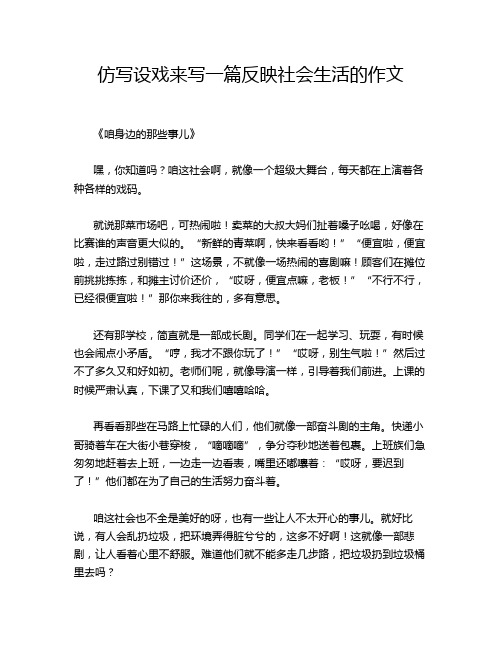 仿写设戏来写一篇反映社会生活的作文

《咱身边的那些事儿》

嘿，你知道吗？咱这社会啊，就像一个超级大舞台，每天都在上演着各种各样的戏码。

就说那菜市场吧，可热闹啦！卖菜的大叔大妈们扯着嗓子吆喝，好像在比赛谁的声音更大似的。“新鲜的青菜啊，快来看看哟！”“便宜啦，便宜啦，走过路过别错过！”这场景，不就像一场热闹的喜剧嘛！顾客们在摊位前挑挑拣拣，和摊主讨价还价，“哎呀，便宜点嘛，老板！”“不行不行，已经很便宜啦！”那你来我往的，多有意思。

还有那学校，简直就是一部成长剧。同学们在一起学习、玩耍，有时候也会闹点小矛盾。“哼，我才不跟你玩了！”“哎呀，别生气啦！”然后过不了多久又和好如初。老师们呢，就像导演一样，引导着我们前进。上课的时候严肃认真，下课了又和我们嘻嘻哈哈。

再看看那些在马路上忙碌的人们，他们就像一部奋斗剧的主角。快递小哥骑着车在大街小巷穿梭，“嘀嘀嘀”，争分夺秒地送着包裹。上班族们急匆匆地赶着去上班，一边走一边看表，嘴里还嘟囔着：“哎呀，要迟到了！”他们都在为了自己的生活努力奋斗着。

咱这社会也不全是美好的呀，也有一些让人不太开心的事儿。就好比说，有人会乱扔垃圾，把环境弄得脏兮兮的，这多不好啊！这就像一部悲剧，让人看着心里不舒服。难道他们就不能多走几步路，把垃圾扔到垃圾桶里去吗？